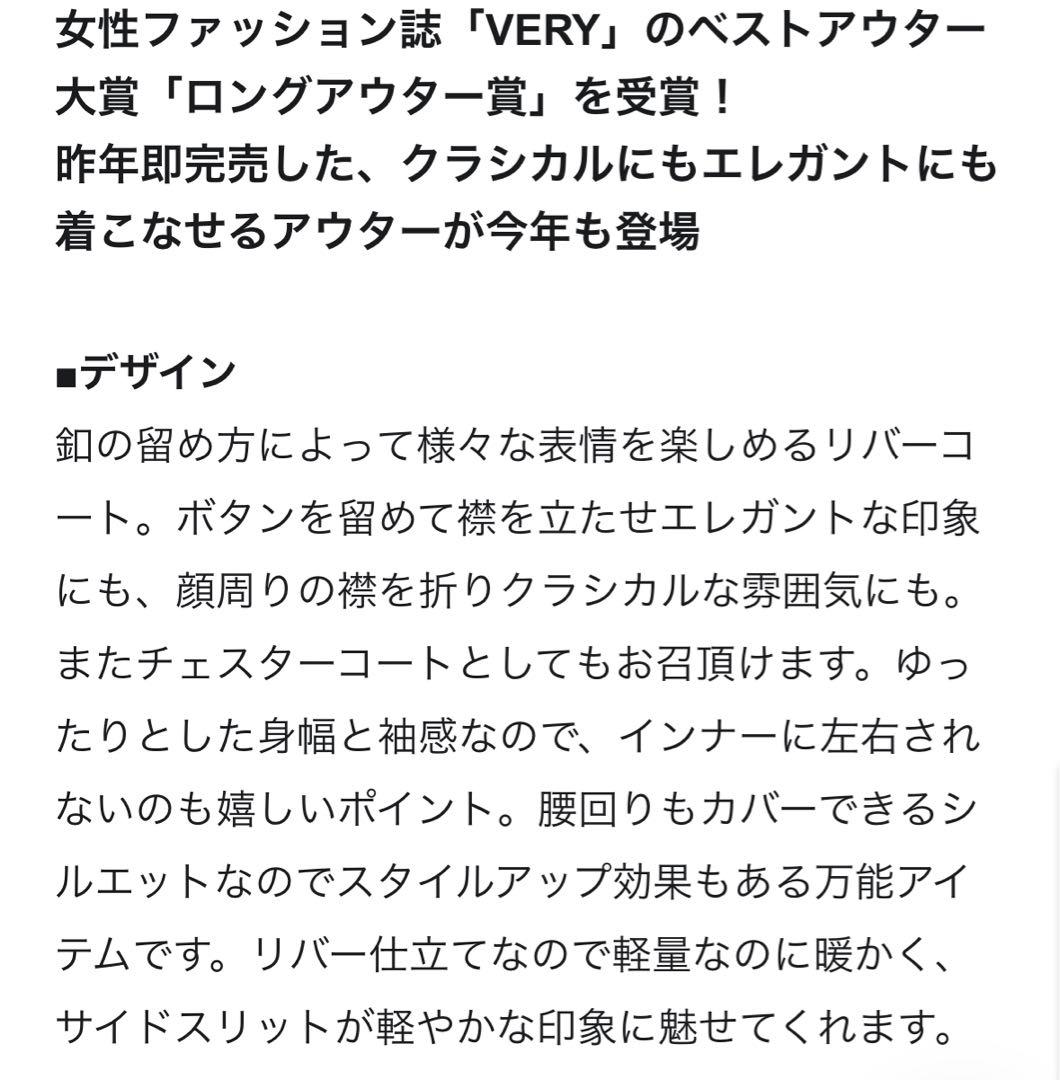 女性ファッション誌「VERY」のベストアウター大賞「ロングアウター賞」を受賞！
昨年即完売した、クラシカルにもエレガントにも着こなせるアウターが今年も登場

■デザイン
釦の留め方によって様々な表情を楽しめるリバーコート。ボタンを留めて襟を立たせエレガントな印象にも、顔周りの襟を折りクラシカルな雰囲気にも。またチェスターコートとしてもお召頂けます。ゆったりとした身幅と袖感なので、インナーに左右されないのも嬉しいポイント。腰回りもカバーできるシルエットなのでスタイルアップ効果もある万能アイテムです。リバー仕立てなので軽量なのに暖かく、サイドスリットが軽やかな印象に魅せてくれます。